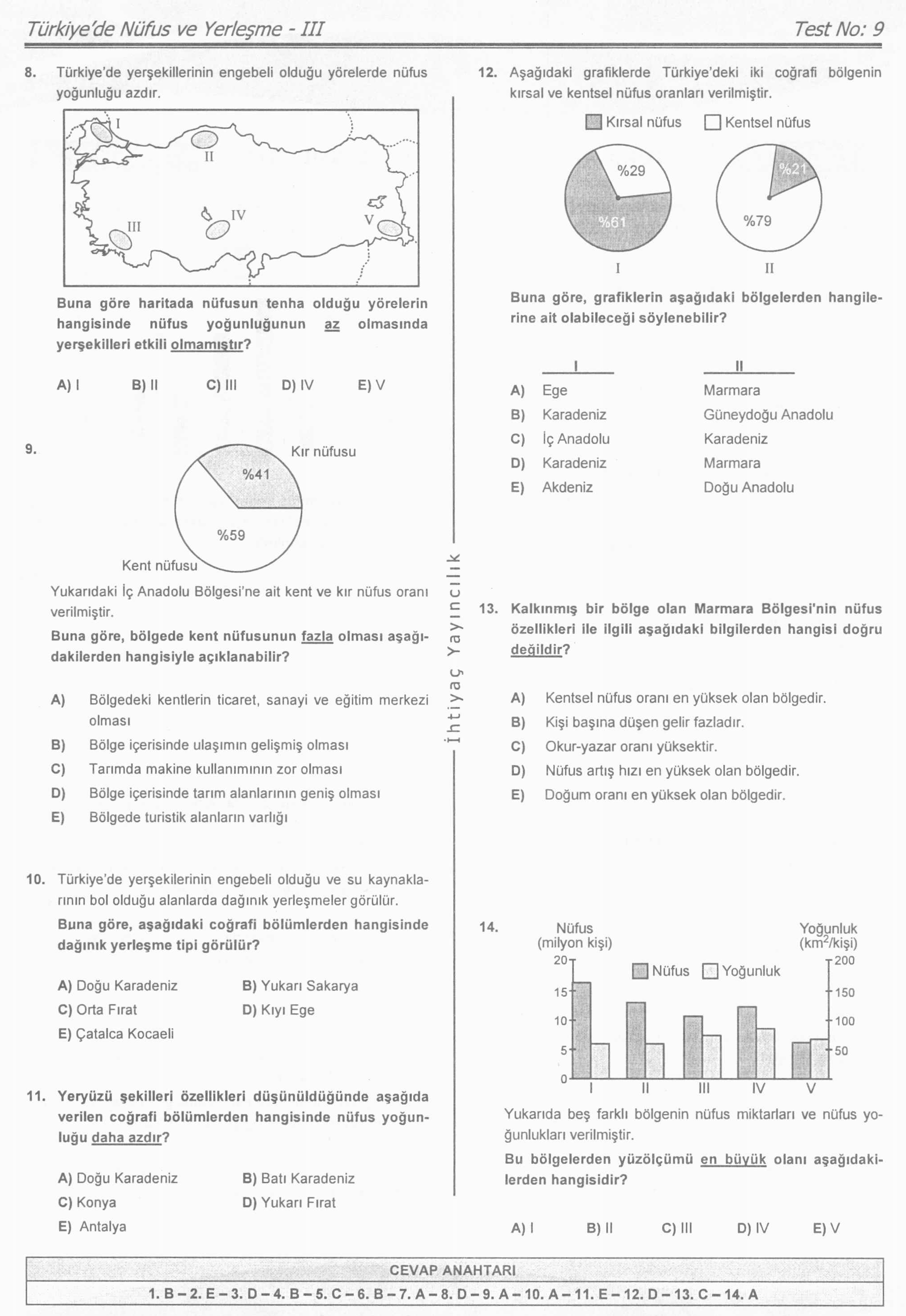 Türkiye'de Nüfus ve Yerleşme - III
Test No: 9

8. Türkiye'de yerşekillerinin engebeli olduğu yörelerde nüfus yoğunluğu azdır.

I
II
III
IV
V

Buna göre haritada nüfusun tenha olduğu yörelerin hangisinde nüfus yoğunluğunun az olmasında yerşekilleri etkili olmamıştır?

A) I B) II C) III D) IV E) V

9.
Kır nüfusu
%41
%59
Kent nüfusu

Yukarıdaki İç Anadolu Bölgesi'ne ait kent ve kır nüfus oranı verilmiştir.

Buna göre, bölgede kent nüfusunun fazla olması aşağıdakilerden hangisiyle açıklanabilir?

A) Bölgedeki kentlerin ticaret, sanayi ve eğitim merkezi olması
B) Bölge içerisinde ulaşımın gelişmiş olması
C) Tarımda makine kullanımının zor olması
D) Bölge içerisinde tarım alanlarının geniş olması
E) Bölgede turistik alanların varlığı

10. Türkiye'de yerşekilerinin engebeli olduğu ve su kaynaklarının bol olduğu alanlarda dağınık yerleşmeler görülür.

Buna göre, aşağıdaki coğrafi bölümlerden hangisinde dağınık yerleşme tipi görülür?

A) Doğu Karadeniz
B) Yukarı Sakarya
C) Orta Fırat
D) Kıyı Ege
E) Çatalca Kocaeli

11. Yeryüzü şekilleri özellikleri düşünüldüğünde aşağıda verilen coğrafi bölümlerden hangisinde nüfus yoğunluğu daha azdır?

A) Doğu Karadeniz
B) Batı Karadeniz
C) Konya
D) Yukarı Fırat
E) Antalya

İhtiyaç Yayıncılık

12. Aşağıdaki grafiklerde Türkiye'deki iki coğrafi bölgenin kırsal ve kentsel nüfus oranları verilmiştir.

Kırsal nüfus Kentsel nüfus

%29
%61
I
%21
%79
II

Buna göre, grafiklerin aşağıdaki bölgelerden hangilerine ait olabileceği söylenebilir?

| | I | II |
|---|---|---|
| A) | Ege | Marmara |
| B) | Karadeniz | Güneydoğu Anadolu |
| C) | İç Anadolu | Karadeniz |
| D) | Karadeniz | Marmara |
| E) | Akdeniz | Doğu Anadolu |

13. Kalkınmış bir bölge olan Marmara Bölgesi'nin nüfus özellikleri ile ilgili aşağıdaki bilgilerden hangisi doğru değildir?

A) Kentsel nüfus oranı en yüksek olan bölgedir.
B) Kişi başına düşen gelir fazladır.
C) Okur-yazar oranı yüksektir.
D) Nüfus artış hızı en yüksek olan bölgedir.
E) Doğum oranı en yüksek olan bölgedir.

14.
Nüfus (milyon kişi)
Yoğunluk ($km^2$/kişi)
Nüfus Yoğunluk
20 15 10 5 0
200 150 100 50
I II III IV V

Yukarıda beş farklı bölgenin nüfus miktarları ve nüfus yoğunlukları verilmiştir.

Bu bölgelerden yüzölçümü en büyük olanı aşağıdakilerden hangisidir?

A) I B) II C) III D) IV E) V

CEVAP ANAHTARI
1. B – 2. E – 3. D – 4. B – 5. C – 6. B – 7. A – 8. D – 9. A – 10. A – 11. E – 12. D – 13. C – 14. A